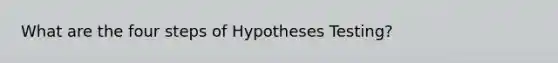 What are the four steps of Hypotheses Testing?